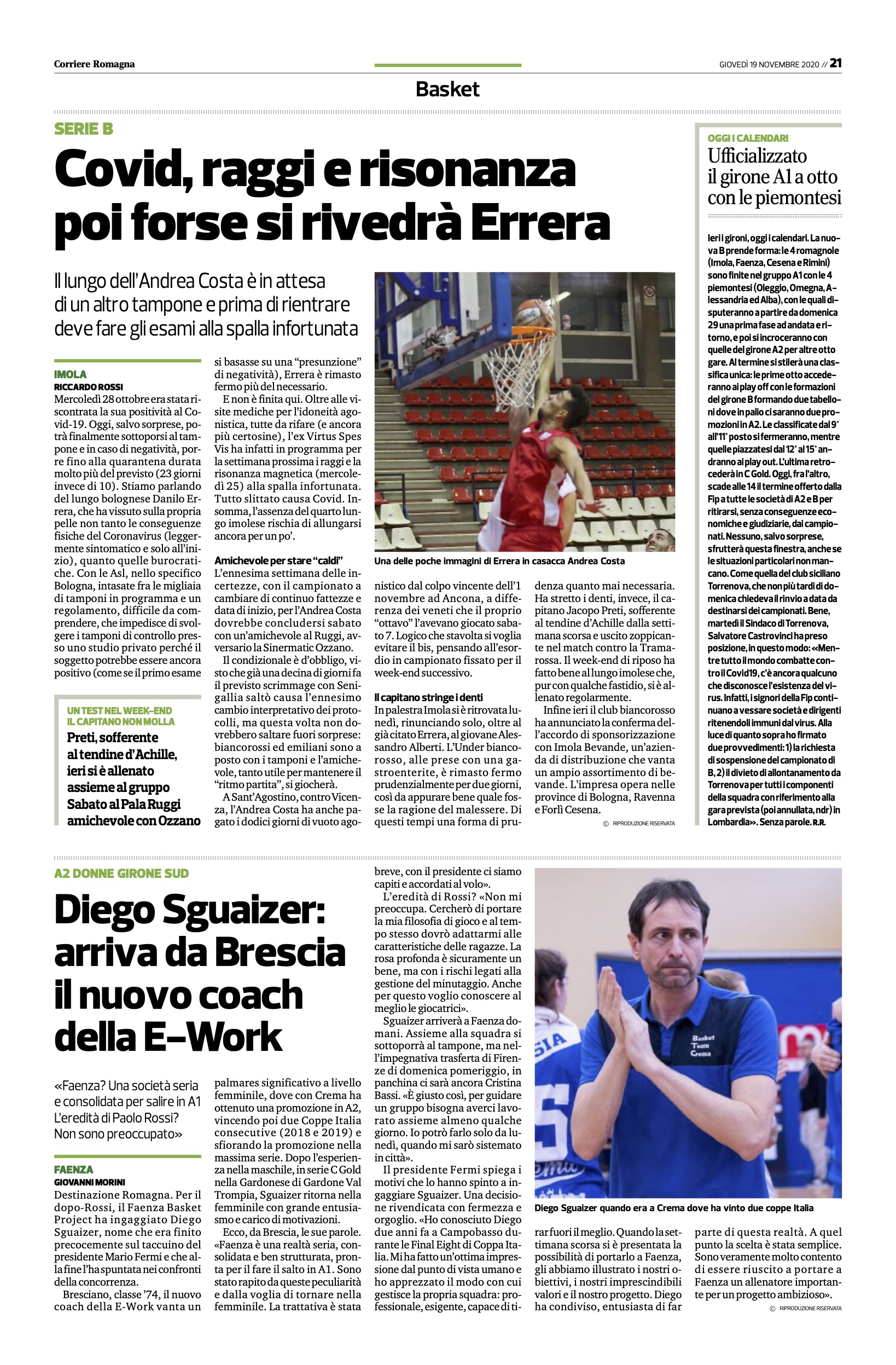 Corriere Romagna

GIOVEDÌ 19 NOVEMBRE 2020 // 21

Basket

SERIE B

Covid, raggi e risonanza poi forse si rivedrà Errera

Il lungo dell'Andrea Costa è in attesa di un altro tampone e prima di rientrare deve fare gli esami alla spalla infortunata

IMOLA
RICCARDO ROSSI

Mercoledì 28 ottobre era stata riscontrata la sua positività al Covid-19. Oggi, salvo sorprese, potrà finalmente sottoporsi al tampone e in caso di negatività, porre fino alla quarantena durata molto più del previsto (23 giorni invece di 10). Stiamo parlando del lungo bolognese Danilo Errera, che ha vissuto sulla propria pelle non tanto le conseguenze fisiche del Coronavirus (leggermente sintomatico e solo all'inizio), quanto quelle burocratiche. Con le Asl, nello specifico Bologna, intasate fra le migliaia di tamponi in programma e un regolamento, difficile da comprendere, che impedisce di svolgere i tamponi di controllo presso uno studio privato perché il soggetto potrebbe essere ancora positivo (come se il primo esame si basasse su una "presunzione" di negatività), Errera è rimasto fermo più del necessario.

E non è finita qui. Oltre alle visite mediche per l'idoneità agonistica, tutte da rifare (e ancora più certosine), l'ex Virtus Spes Vis ha infatti in programma per la settimana prossima i raggi e la risonanza magnetica (mercoledì 25) alla spalla infortunata. Tutto slittato causa Covid. Insomma, l'assenza del quarto lungo imolese rischia di allungarsi ancora per un po'.

Amichevole per stare "caldi"
L'ennesima settimana delle incertezze, con il campionato a cambiare di continuo fattezze e data di inizio, per l'Andrea Costa dovrebbe concludersi sabato con un'amichevole al Ruggi, avversario la Sinermatic Ozzano.

Il condizionale è d'obbligo, visto che già una decina di giorni fa il previsto scrimmage con Senigallia saltò causa l'ennesimo cambio interpretativo dei protocolli, ma questa volta non dovrebbero saltare fuori sorprese: biancorossi ed emiliani sono a posto con i tamponi e l'amichevole, tanto utile per mantenere il "ritmo partita", si giocherà.

A Sant'Agostino, contro Vicenza, l'Andrea Costa ha anche pagato i dodici giorni di vuoto agonistico dal colpo vincente dell'1 novembre ad Ancona, a differenza dei veneti che il proprio "ottavo" l'avevano giocato sabato 7. Logico che stavolta si voglia evitare il bis, pensando all'esordio in campionato fissato per il week-end successivo.

Il capitano stringe i denti
In palestra Imola si è ritrovata lunedì, rinunciando solo, oltre al già citato Errera, al giovane Alessandro Alberti. L'Under biancorosso, alle prese con una gastroenterite, è rimasto fermo prudenzialmente per due giorni, così da appurare bene quale fosse la ragione del malessere. Di questi tempi una forma di prudenza quanto mai necessaria. Ha stretto i denti, invece, il capitano Jacopo Preti, sofferente al tendine d'Achille dalla settimana scorsa e uscito zoppicante nel match contro la Tramarossa. Il week-end di riposo ha fatto bene al lungo imolese che, pur con qualche fastidio, si è allenato regolarmente.

Infine ieri il club biancorosso ha annunciato la conferma dell'accordo di sponsorizzazione con Imola Bevande, un'azienda di distribuzione che vanta un ampio assortimento di bevande. L'impresa opera nelle province di Bologna, Ravenna e Forlì Cesena.

© RIPRODUZIONE RISERVATA

UN TEST NEL WEEK-END
IL CAPITANO NON MOLLA
Preti, sofferente al tendine d'Achille, ieri si è allenato assieme al gruppo
Sabato al Pala Ruggi amichevole con Ozzano

Una delle poche immagini di Errera in casacca Andrea Costa

OGGI I CALENDARI
Ufficializzato il girone A1 a otto con le piemontesi

Ieri i gironi, oggi i calendari. La nuova B prende forma: le 4 romagnole (Imola, Faenza, Cesena e Rimini) sono finite nel gruppo A1 con le 4 piemontesi (Oleggio, Omegna, Alessandria ed Alba), con le quali disputeranno a partire da domenica 29 una prima fase ad andata e ritorno, e poi si incroceranno con quelle del girone A2 per altre otto gare. Al termine si stilerà una classifica unica: le prime otto accederanno ai play off con le formazioni del girone B formando due tabelloni dove in palio ci saranno due promozioni in A2. Le classificate dal 9° all'11° posto si fermeranno, mentre quelle piazzatesi dal 12° al 15° andranno ai play out. L'ultima retrocederà in C Gold. Oggi, fra l'altro, scade alle 14 il termine offerto dalla Fip a tutte le società di A2 e B per ritirarsi, senza conseguenze economiche e giudiziarie, dai campionati. Nessuno, salvo sorprese, sfrutterà questa finestra, anche se le situazioni particolari non mancano. Come quella del club siciliano Torrenova, che non più tardi di domenica chiedeva il rinvio a data da destinarsi dei campionati. Bene, martedì il Sindaco di Torrenova, Salvatore Castrovinci ha preso posizione, in questo modo: «Mentre tutto il mondo combatte contro il Covid19, c'è ancora qualcuno che disconosce l'esistenza del virus. Infatti, i signori della Fip continuano a vessare società e dirigenti ritenendoli immuni dal virus. Alla luce di quanto sopra ho firmato due provvedimenti: 1) la richiesta di sospensione del campionato di B, 2) il divieto di allontanamento da Torrenova per tutti i componenti della squadra con riferimento alla gara prevista (poi annullata, ndr) in Lombardia». Senza parole. R.R.

A2 DONNE GIRONE SUD

Diego Sguaizer: arriva da Brescia il nuovo coach della E-Work

«Faenza? Una società seria e consolidata per salire in A1 L'eredità di Paolo Rossi? Non sono preoccupato»

FAENZA
GIOVANNI MORINI

Destinazione Romagna. Per il dopo-Rossi, il Faenza Basket Project ha ingaggiato Diego Sguaizer, nome che era finito precocemente sul taccuino del presidente Mario Fermi e che alla fine l'ha spuntata nei confronti della concorrenza.

Bresciano, classe '74, il nuovo coach della E-Work vanta un palmares significativo a livello femminile, dove con Crema ha ottenuto una promozione in A2, vincendo poi due Coppe Italia consecutive (2018 e 2019) e sfiorando la promozione nella massima serie. Dopo l'esperienza nella maschile, in serie C Gold nella Gardonese di Gardone Val Trompia, Sguaizer ritorna nella femminile con grande entusiasmo e carico di motivazioni.

Ecco, da Brescia, le sue parole. «Faenza è una realtà seria, consolidata e ben strutturata, pronta per il fare il salto in A1. Sono stato rapito da queste peculiarità e dalla voglia di tornare nella femminile. La trattativa è stata breve, con il presidente ci siamo capiti e accordati al volo».

L'eredità di Rossi? «Non mi preoccupa. Cercherò di portare la mia filosofia di gioco e al tempo stesso dovrò adattarmi alle caratteristiche delle ragazze. La rosa profonda è sicuramente un bene, ma con i rischi legati alla gestione del minutaggio. Anche per questo voglio conoscere al meglio le giocatrici».

Sguaizer arriverà a Faenza domani. Assieme alla squadra si sottoporrà al tampone, ma nell'impegnativa trasferta di Firenze di domenica pomeriggio, in panchina ci sarà ancora Cristina Bassi. «È giusto così, per guidare un gruppo bisogna averci lavorato assieme almeno qualche giorno. Io potrò farlo solo da lunedì, quando mi sarò sistemato in città».

Il presidente Fermi spiega i motivi che lo hanno spinto a ingaggiare Sguaizer. Una decisione rivendicata con fermezza e orgoglio. «Ho conosciuto Diego due anni fa a Campobasso durante le Final Eight di Coppa Italia. Mi ha fatto un'ottima impressione dal punto di vista umano e ho apprezzato il modo con cui gestisce la propria squadra: professionale, esigente, capace di tirar fuori il meglio. Quando la settimana scorsa si è presentata la possibilità di portarlo a Faenza, gli abbiamo illustrato i nostri obiettivi, i nostri imprescindibili valori e il nostro progetto. Diego ha condiviso, entusiasta di far parte di questa realtà. A quel punto la scelta è stata semplice. Sono veramente molto contento di essere riuscito a portare a Faenza un allenatore importante per un progetto ambizioso».

© RIPRODUZIONE RISERVATA

Basket Team Crema

Diego Sguaizer quando era a Crema dove ha vinto due coppe Italia